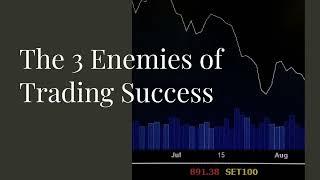 The 3 Enemies of Trading Success

Jul 15 Aug

891.38 SET100